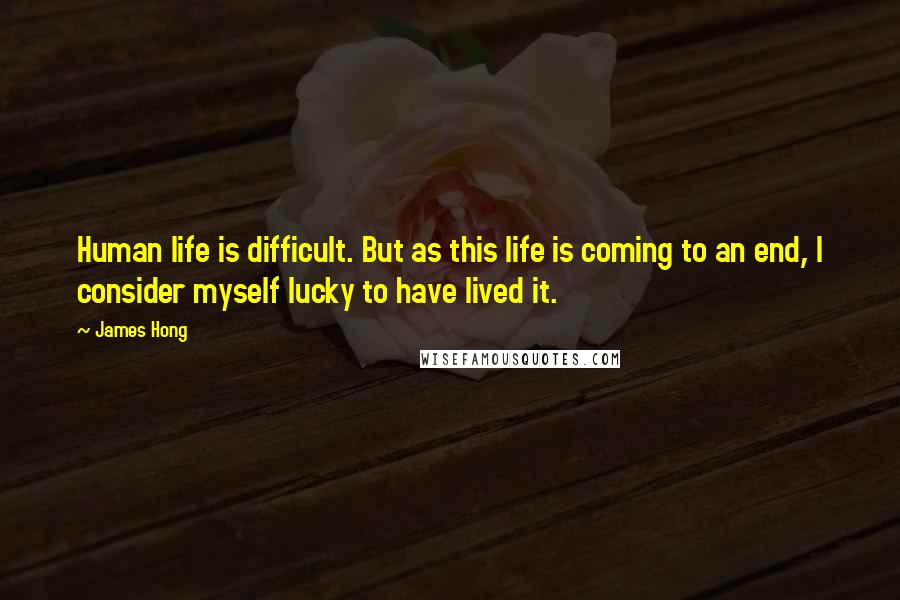 Human life is difficult. But as this life is coming to an end, I consider myself lucky to have lived it.

~ James Hong

WISEFAMOUSQUOTES.COM